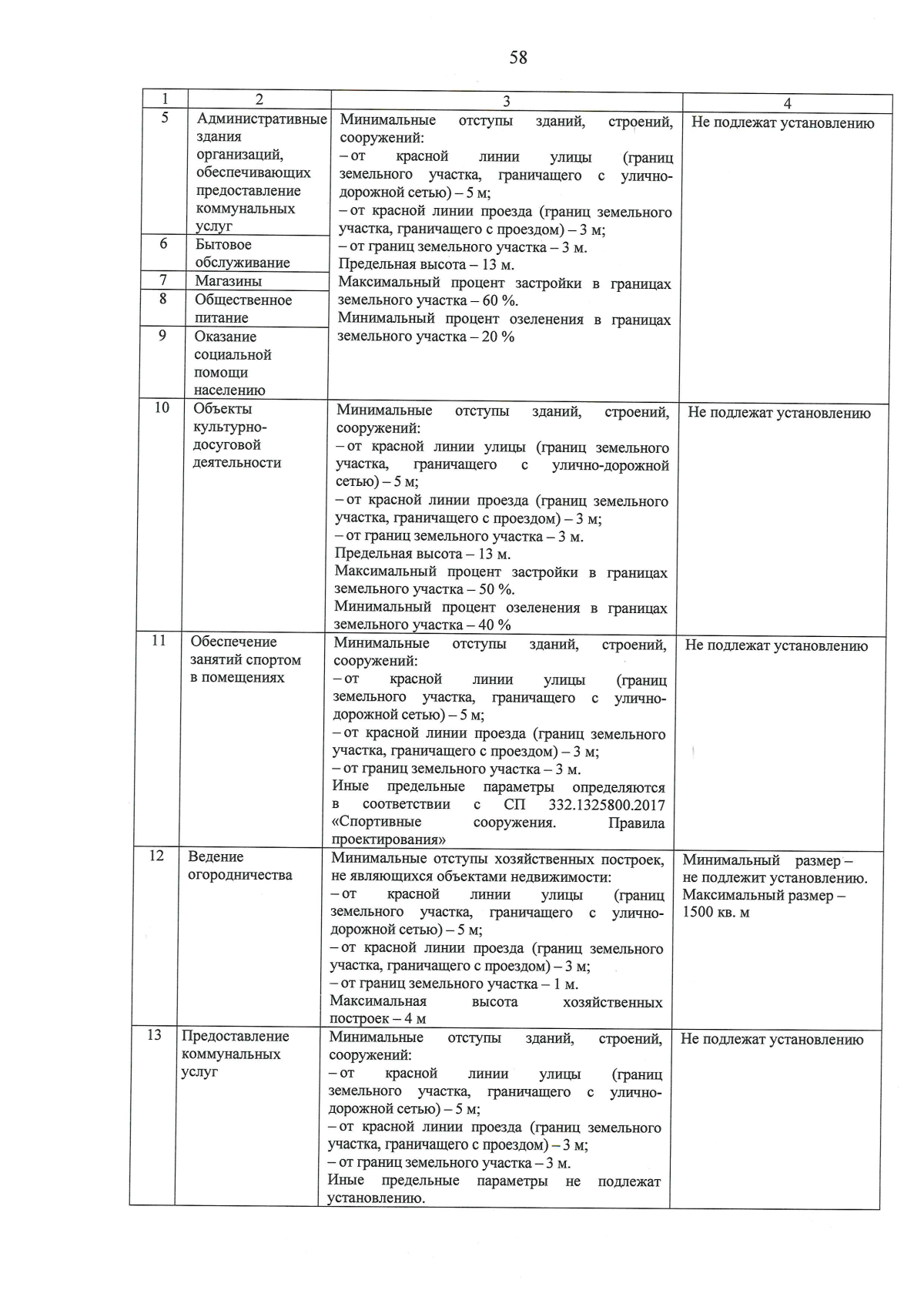 58

| 1 | 2 | 3 | 4 |
|---|---|---|---|
| 5 | Административные здания организаций, обеспечивающих предоставление коммунальных услуг | Минимальные отступы зданий, строений, сооружений: – от красной линии улицы (границ земельного участка, граничащего с улично-дорожной сетью) – 5 м; – от красной линии проезда (границ земельного участка, граничащего с проездом) – 3 м; – от границ земельного участка – 3 м. Предельная высота – 13 м. Максимальный процент застройки в границах земельного участка – 60 %. Минимальный процент озеленения в границах земельного участка – 20 % | Не подлежат установлению |
| 6 | Бытовое обслуживание | | |
| 7 | Магазины | | |
| 8 | Общественное питание | | |
| 9 | Оказание социальной помощи населению | | |
| 10 | Объекты культурно-досуговой деятельности | Минимальные отступы зданий, строений, сооружений: – от красной линии улицы (границ земельного участка, граничащего с улично-дорожной сетью) – 5 м; – от красной линии проезда (границ земельного участка, граничащего с проездом) – 3 м; – от границ земельного участка – 3 м. Предельная высота – 13 м. Максимальный процент застройки в границах земельного участка – 50 %. Минимальный процент озеленения в границах земельного участка – 40 % | Не подлежат установлению |
| 11 | Обеспечение занятий спортом в помещениях | Минимальные отступы зданий, строений, сооружений: – от красной линии улицы (границ земельного участка, граничащего с улично-дорожной сетью) – 5 м; – от красной линии проезда (границ земельного участка, граничащего с проездом) – 3 м; – от границ земельного участка – 3 м. Иные предельные параметры определяются в соответствии с СП 332.1325800.2017 «Спортивные сооружения. Правила проектирования» | Не подлежат установлению |
| 12 | Ведение огородничества | Минимальные отступы хозяйственных построек, не являющихся объектами недвижимости: – от красной линии улицы (границ земельного участка, граничащего с улично-дорожной сетью) – 5 м; – от красной линии проезда (границ земельного участка, граничащего с проездом) – 3 м; – от границ земельного участка – 1 м. Максимальная высота хозяйственных построек – 4 м | Минимальный размер – не подлежит установлению. Максимальный размер – 1500 кв. м |
| 13 | Предоставление коммунальных услуг | Минимальные отступы зданий, строений, сооружений: – от красной линии улицы (границ земельного участка, граничащего с улично-дорожной сетью) – 5 м; – от красной линии проезда (границ земельного участка, граничащего с проездом) – 3 м; – от границ земельного участка – 3 м. Иные предельные параметры не подлежат установлению. | Не подлежат установлению |